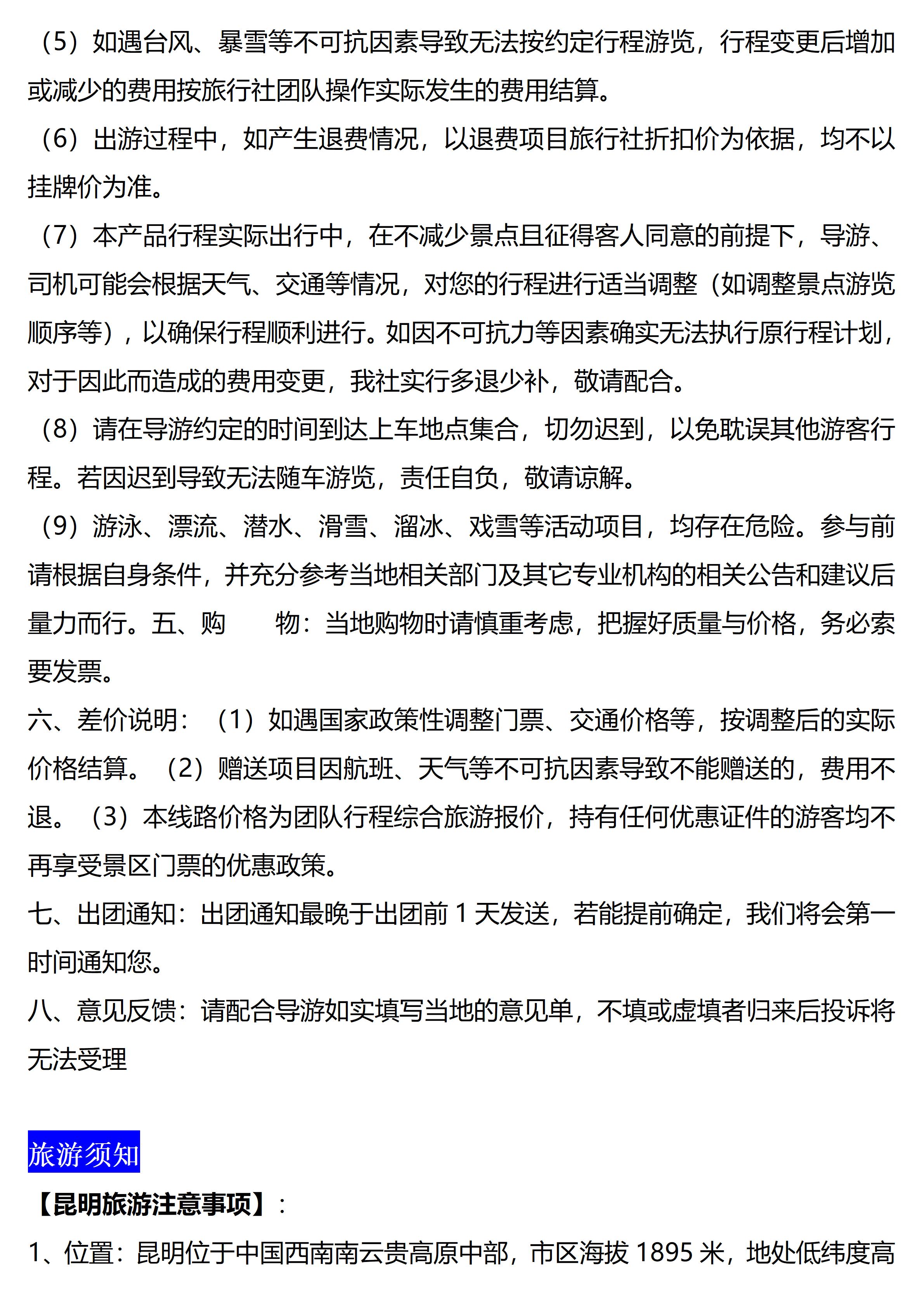 （5）如遇台风、暴雪等不可抗因素导致无法按约定行程游览，行程变更后增加或减少的费用按旅行社团队操作实际发生的费用结算。

（6）出游过程中，如产生退费情况，以退费项目旅行社折扣价为依据，均不以挂牌价为准。

（7）本产品行程实际出行中，在不减少景点且征得客人同意的前提下，导游、司机可能会根据天气、交通等情况，对您的行程进行适当调整（如调整景点游览顺序等），以确保行程顺利进行。如因不可抗力等因素确实无法执行原行程计划，对于因此而造成的费用变更，我社实行多退少补，敬请配合。

（8）请在导游约定的时间到达上车地点集合，切勿迟到，以免耽误其他游客行程。若因迟到导致无法随车游览，责任自负，敬请谅解。

（9）游泳、漂流、潜水、滑雪、溜冰、戏雪等活动项目，均存在危险。参与前请根据自身条件，并充分参考当地相关部门及其它专业机构的相关公告和建议后量力而行。五、购　　物：当地购物时请慎重考虑，把握好质量与价格，务必索要发票。

六、差价说明：（1）如遇国家政策性调整门票、交通价格等，按调整后的实际价格结算。（2）赠送项目因航班、天气等不可抗因素导致不能赠送的，费用不退。（3）本线路价格为团队行程综合旅游报价，持有任何优惠证件的游客均不再享受景区门票的优惠政策。

七、出团通知：出团通知最晚于出团前 1 天发送，若能提前确定，我们将会第一时间通知您。

八、意见反馈：请配合导游如实填写当地的意见单，不填或虚填者归来后投诉将无法受理

旅游须知

【昆明旅游注意事项】：

1、位置：昆明位于中国西南南云贵高原中部，市区海拔 1895 米，地处低纬度高